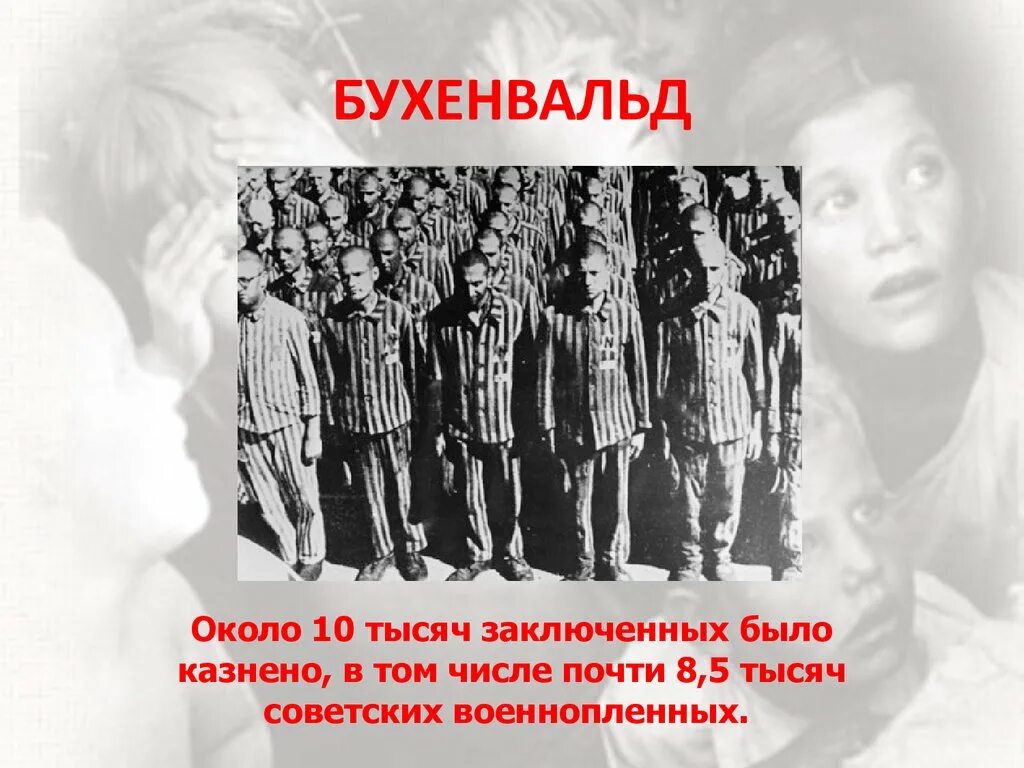 БУХЕНВАЛЬД

Около 10 тысяч заключенных было казнено, в том числе почти 8,5 тысяч советских военнопленных.